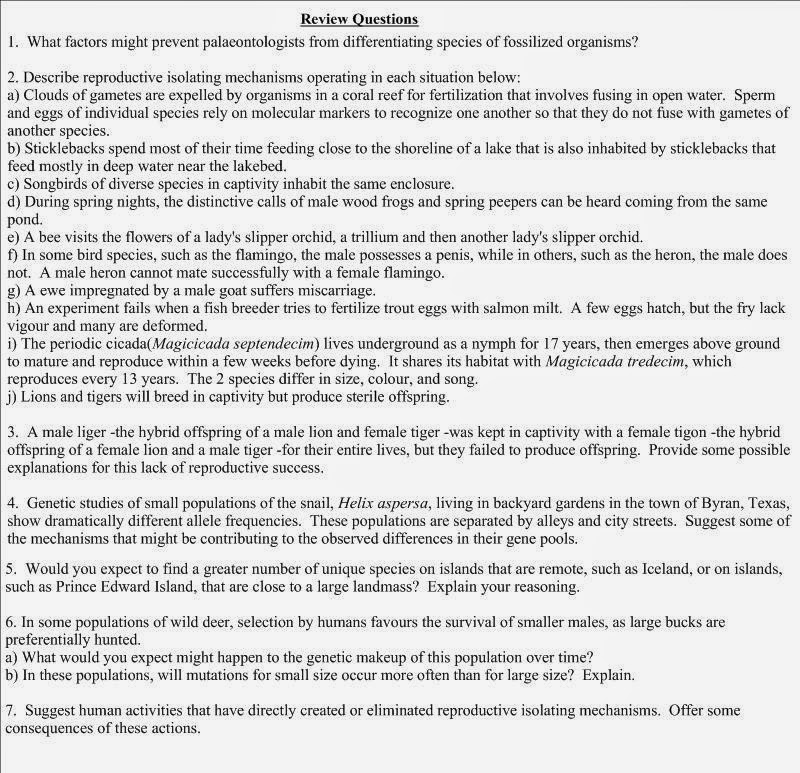 Review Questions

1. What factors might prevent palaeontologists from differentiating species of fossilized organisms?

2. Describe reproductive isolating mechanisms operating in each situation below:
a) Clouds of gametes are expelled by organisms in a coral reef for fertilization that involves fusing in open water. Sperm and eggs of individual species rely on molecular markers to recognize one another so that they do not fuse with gametes of another species.
b) Sticklebacks spend most of their time feeding close to the shoreline of a lake that is also inhabited by sticklebacks that feed mostly in deep water near the lakebed.
c) Songbirds of diverse species in captivity inhabit the same enclosure.
d) During spring nights, the distinctive calls of male wood frogs and spring peepers can be heard coming from the same pond.
e) A bee visits the flowers of a lady's slipper orchid, a trillium and then another lady's slipper orchid.
f) In some bird species, such as the flamingo, the male possesses a penis, while in others, such as the heron, the male does not. A male heron cannot mate successfully with a female flamingo.
g) A ewe impregnated by a male goat suffers miscarriage.
h) An experiment fails when a fish breeder tries to fertilize trout eggs with salmon milt. A few eggs hatch, but the fry lack vigour and many are deformed.
i) The periodic cicada(Magicicada septendecim) lives underground as a nymph for 17 years, then emerges above ground to mature and reproduce within a few weeks before dying. It shares its habitat with Magicicada tredecim, which reproduces every 13 years. The 2 species differ in size, colour, and song.
j) Lions and tigers will breed in captivity but produce sterile offspring.

3. A male liger -the hybrid offspring of a male lion and female tiger -was kept in captivity with a female tigon -the hybrid offspring of a female lion and a male tiger -for their entire lives, but they failed to produce offspring. Provide some possible explanations for this lack of reproductive success.

4. Genetic studies of small populations of the snail, Helix aspersa, living in backyard gardens in the town of Byran, Texas, show dramatically different allele frequencies. These populations are separated by alleys and city streets. Suggest some of the mechanisms that might be contributing to the observed differences in their gene pools.

5. Would you expect to find a greater number of unique species on islands that are remote, such as Iceland, or on islands, such as Prince Edward Island, that are close to a large landmass? Explain your reasoning.

6. In some populations of wild deer, selection by humans favours the survival of smaller males, as large bucks are preferentially hunted.
a) What would you expect might happen to the genetic makeup of this population over time?
b) In these populations, will mutations for small size occur more often than for large size? Explain.

7. Suggest human activities that have directly created or eliminated reproductive isolating mechanisms. Offer some consequences of these actions.